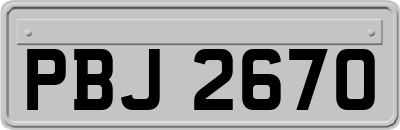 PBJ 2670